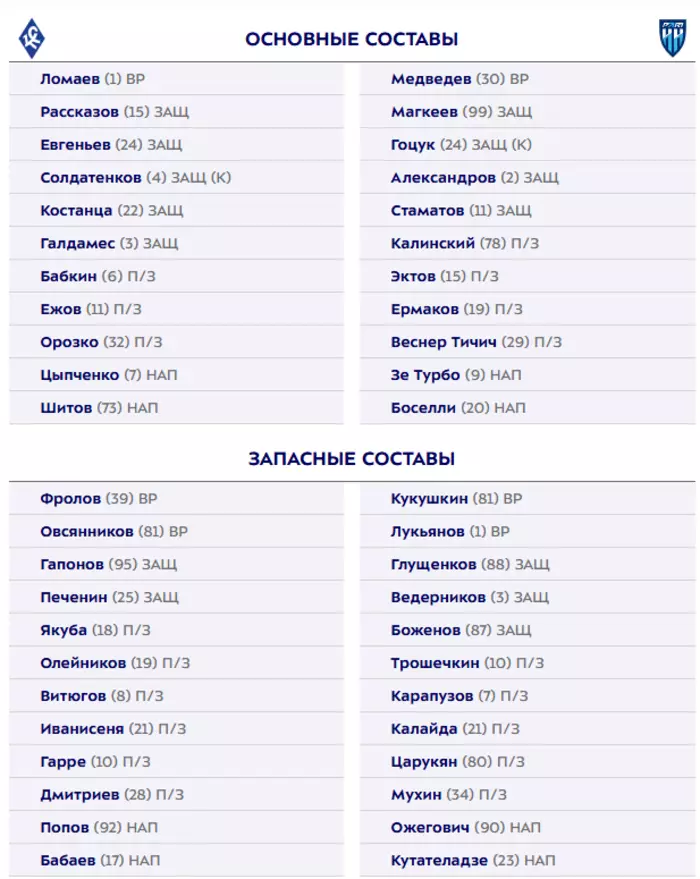 ОСНОВНЫЕ СОСТАВЫ

Ломаев (1) ВР
Рассказов (15) ЗАЩ
Евгеньев (24) ЗАЩ
Солдатенков (4) ЗАЩ (К)
Костанца (22) ЗАЩ
Галдамес (3) ЗАЩ
Бабкин (6) П/З
Ежов (11) П/З
Орозко (32) П/З
Цыпченко (7) НАП
Шитов (73) НАП

Медведев (30) ВР
Магкеев (99) ЗАЩ
Гоцук (24) ЗАЩ (К)
Александров (2) ЗАЩ
Стаматов (11) ЗАЩ
Калинский (78) П/З
Эктов (15) П/З
Ермаков (19) П/З
Веснер Тичич (29) П/З
Зе Турбо (9) НАП
Боселли (20) НАП

ЗАПАСНЫЕ СОСТАВЫ

Фролов (39) ВР
Овсянников (81) ВР
Гапонов (95) ЗАЩ
Печенин (25) ЗАЩ
Якуба (18) П/З
Олейников (19) П/З
Витюгов (8) П/З
Иванисеня (21) П/З
Гарре (10) П/З
Дмитриев (28) П/З
Попов (92) НАП
Бабаев (17) НАП

Кукушкин (81) ВР
Лукьянов (1) ВР
Глущенков (88) ЗАЩ
Ведерников (3) ЗАЩ
Боженов (87) ЗАЩ
Трошечкин (10) П/З
Карапузов (7) П/З
Калайда (21) П/З
Царукян (80) П/З
Мухин (34) П/З
Ожегович (90) НАП
Кутателадзе (23) НАП